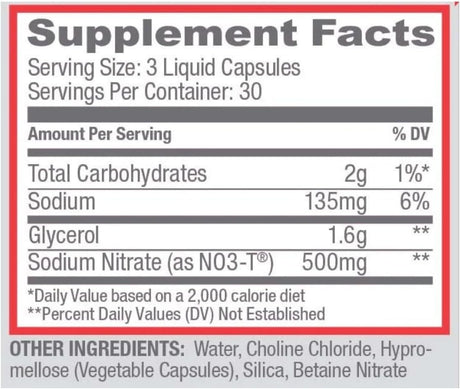 Supplement Facts

Serving Size: 3 Liquid Capsules
Servings Per Container: 30

| Amount Per Serving | | % DV |
|---|---|---|
| Total Carbohydrates | 2g | 1%* |
| Sodium | 135mg | 6% |
| Glycerol | 1.6g | ** |
| Sodium Nitrate (as NO3-T®) | 500mg | ** |

*Daily Value based on a 2,000 calorie diet
**Percent Daily Values (DV) Not Established

OTHER INGREDIENTS: Water, Choline Chloride, Hypromellose (Vegetable Capsules), Silica, Betaine Nitrate